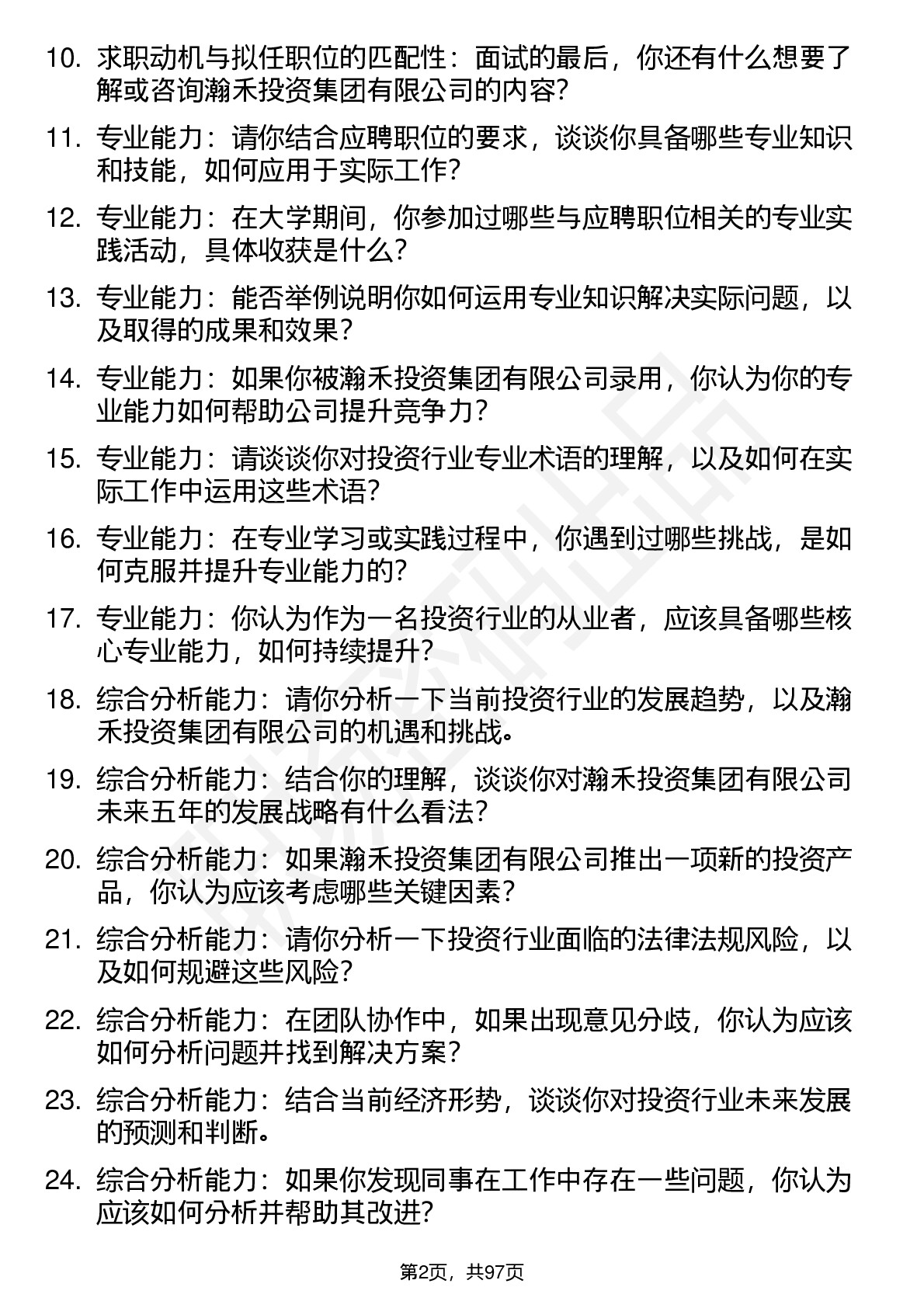 10. 求职动机与拟任职位的匹配性：面试的最后，你还有什么想要了解或咨询瀚禾投资集团有限公司的内容？

11. 专业能力：请你结合应聘职位的要求，谈谈你具备哪些专业知识和技能，如何应用于实际工作？

12. 专业能力：在大学期间，你参加过哪些与应聘职位相关的专业实践活动，具体收获是什么？

13. 专业能力：能否举例说明你如何运用专业知识解决实际问题，以及取得的成果和效果？

14. 专业能力：如果你被瀚禾投资集团有限公司录用，你认为你的专业能力如何帮助公司提升竞争力？

15. 专业能力：请谈谈你对投资行业专业术语的理解，以及如何在实际工作中运用这些术语？

16. 专业能力：在专业学习或实践过程中，你遇到过哪些挑战，是如何克服并提升专业能力的？

17. 专业能力：你认为作为一名投资行业的从业者，应该具备哪些核心专业能力，如何持续提升？

18. 综合分析能力：请你分析一下当前投资行业的发展趋势，以及瀚禾投资集团有限公司的机遇和挑战。

19. 综合分析能力：结合你的理解，谈谈你对瀚禾投资集团有限公司未来五年的发展战略有什么看法？

20. 综合分析能力：如果瀚禾投资集团有限公司推出一项新的投资产品，你认为应该考虑哪些关键因素？

21. 综合分析能力：请你分析一下投资行业面临的法律法规风险，以及如何规避这些风险？

22. 综合分析能力：在团队协作中，如果出现意见分歧，你认为应该如何分析问题并找到解决方案？

23. 综合分析能力：结合当前经济形势，谈谈你对投资行业未来发展的预测和判断。

24. 综合分析能力：如果你发现同事在工作中存在一些问题，你认为应该如何分析并帮助其改进？

第2页，共97页